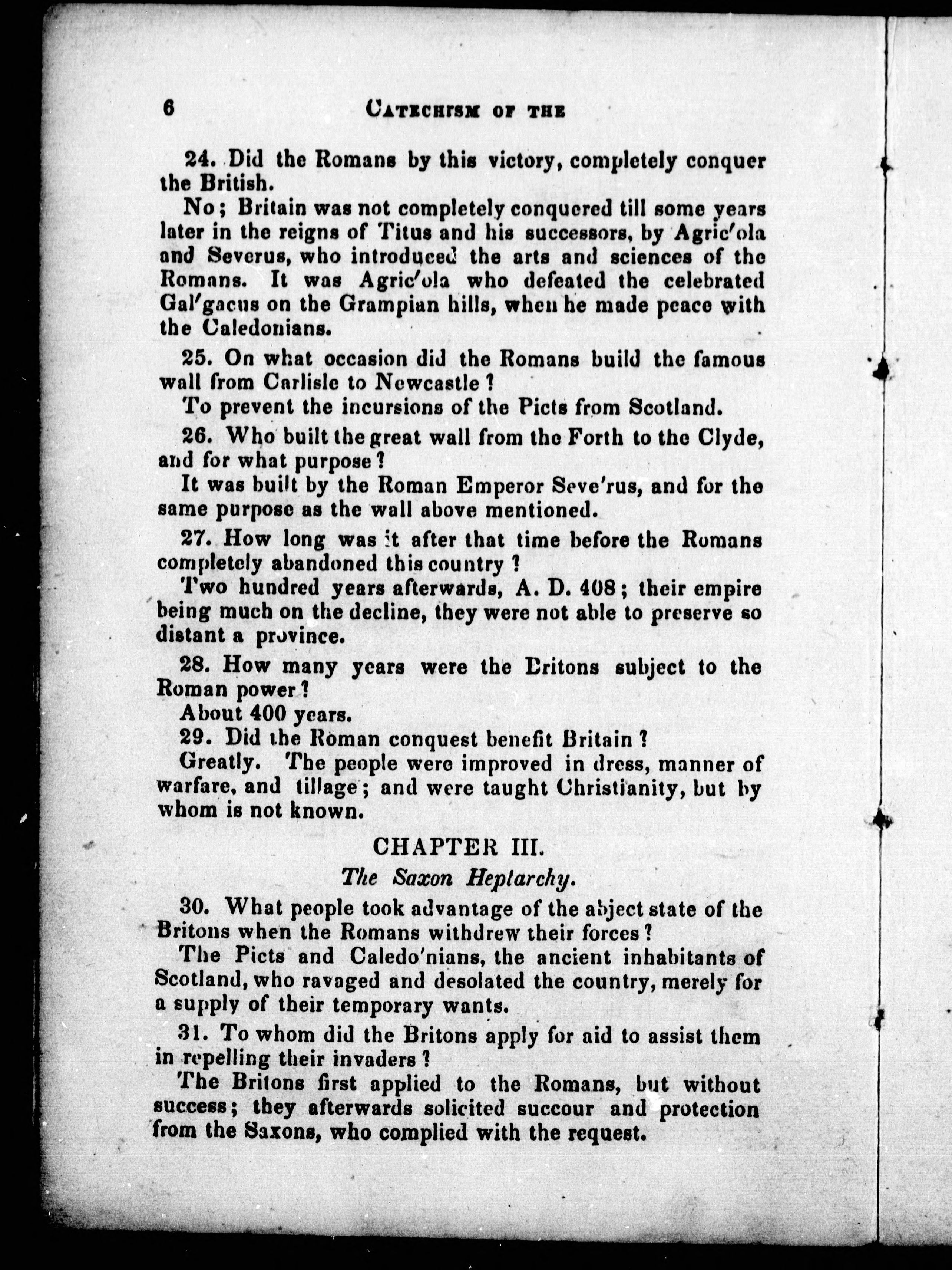 6 CATECHISM OF THE

24. Did the Romans by this victory, completely conquer the British.

No; Britain was not completely conquered till some years later in the reigns of Titus and his successors, by Agric'ola and Severus, who introduced the arts and sciences of the Romans. It was Agric'ola who defeated the celebrated Gal'gacus on the Grampian hills, when he made peace with the Caledonians.

25. On what occasion did the Romans build the famous wall from Carlisle to Newcastle?

To prevent the incursions of the Picts from Scotland.

26. Who built the great wall from the Forth to the Clyde, and for what purpose?

It was built by the Roman Emperor Seve'rus, and for the same purpose as the wall above mentioned.

27. How long was it after that time before the Romans completely abandoned this country?

Two hundred years afterwards, A. D. 408; their empire being much on the decline, they were not able to preserve so distant a province.

28. How many years were the Britons subject to the Roman power?

About 400 years.

29. Did the Roman conquest benefit Britain?

Greatly. The people were improved in dress, manner of warfare, and tillage; and were taught Christianity, but by whom is not known.

CHAPTER III.

The Saxon Heptarchy.

30. What people took advantage of the abject state of the Britons when the Romans withdrew their forces?

The Picts and Caledo'nians, the ancient inhabitants of Scotland, who ravaged and desolated the country, merely for a supply of their temporary wants.

31. To whom did the Britons apply for aid to assist them in repelling their invaders?

The Britons first applied to the Romans, but without success; they afterwards solicited succour and protection from the Saxons, who complied with the request.